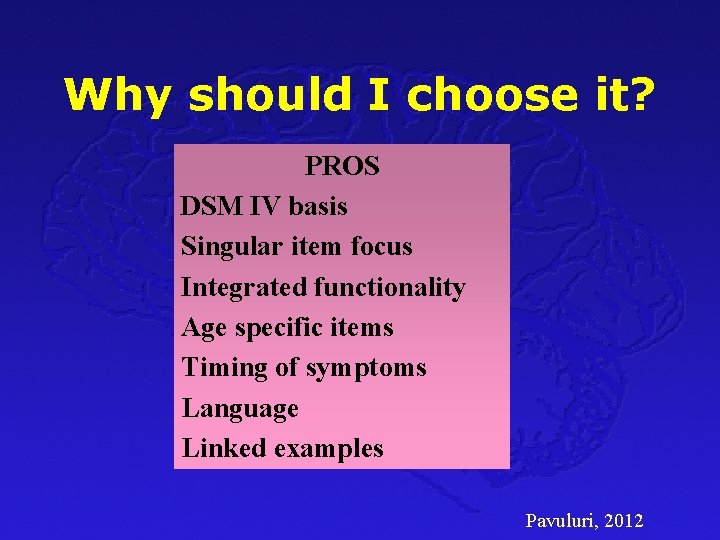 Why should I choose it?

PROS
DSM IV basis
Singular item focus
Integrated functionality
Age specific items
Timing of symptoms
Language
Linked examples

Pavuluri, 2012